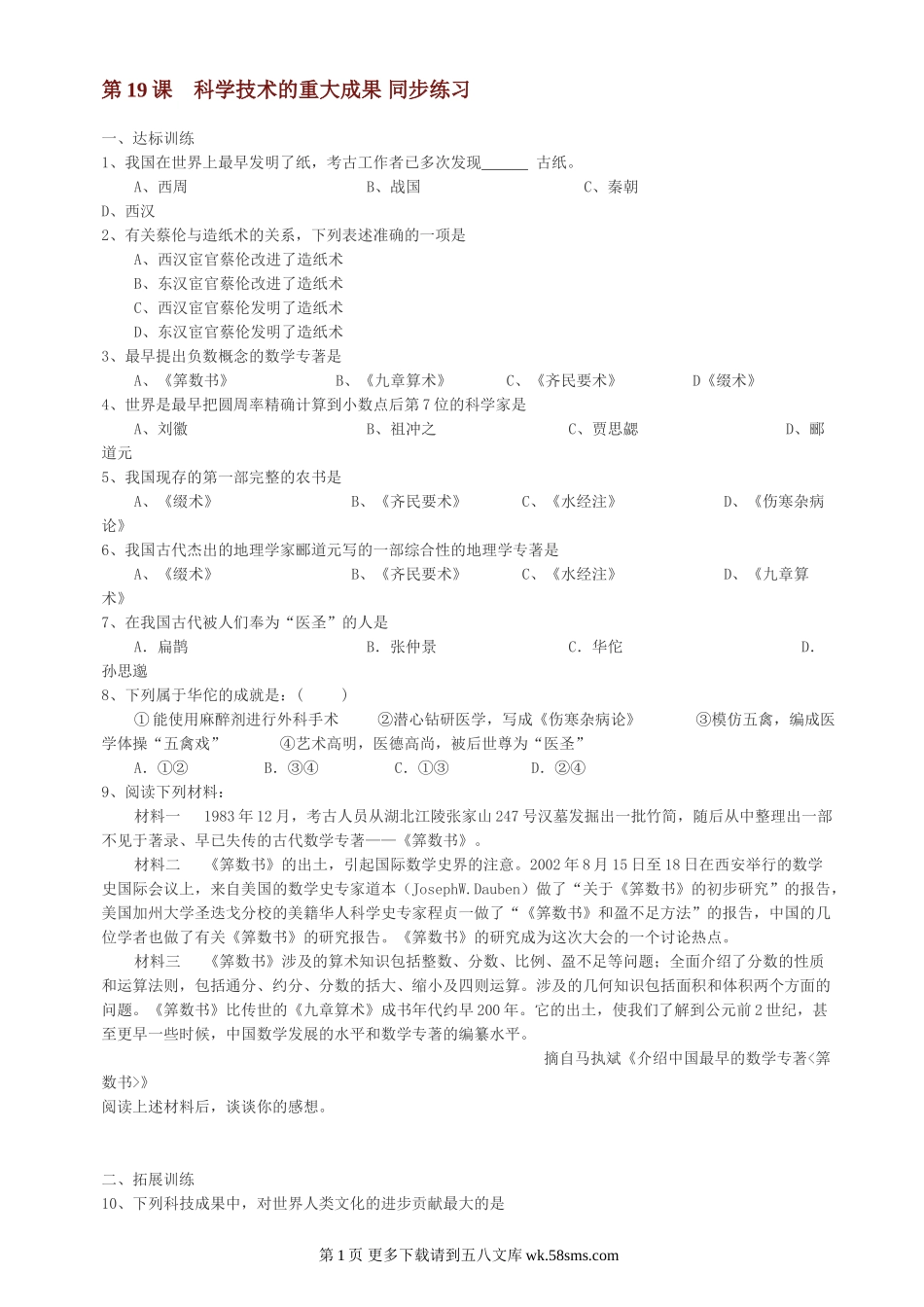 第 19 课　科学技术的重大成果 同步练习

一、达标训练

1、我国在世界上最早发明了纸，考古工作者已多次发现______ 古纸。

A、西周　　B、战国　　C、秦朝　　D、西汉

2、有关蔡伦与造纸术的关系，下列表述准确的一项是

A、西汉宦官蔡伦改进了造纸术

B、东汉宦官蔡伦改进了造纸术

C、西汉宦官蔡伦发明了造纸术

D、东汉宦官蔡伦发明了造纸术

3、最早提出负数概念的数学专著是

A、《筭数书》　　B、《九章算术》　　C、《齐民要术》　　D《缀术》

4、世界是最早把圆周率精确计算到小数点后第 7 位的科学家是

A、刘徽　　B、祖冲之　　C、贾思勰　　D、郦道元

5、我国现存的第一部完整的农书是

A、《缀术》　　B、《齐民要术》　　C、《水经注》　　D、《伤寒杂病论》

6、我国古代杰出的地理学家郦道元写的一部综合性的地理学专著是

A、《缀术》　　B、《齐民要术》　　C、《水经注》　　D、《九章算术》

7、在我国古代被人们奉为“医圣”的人是

A. 扁鹊　　B. 张仲景　　C. 华佗　　D. 孙思邈

8、下列属于华佗的成就是：(　　)

①能使用麻醉剂进行外科手术　　②潜心钻研医学，写成《伤寒杂病论》　　③模仿五禽，编成医学体操“五禽戏”　　④艺术高明，医德高尚，被后世尊为“医圣”

A. ①②　　B. ③④　　C. ①③　　D. ②④

9、阅读下列材料：

材料一　1983 年 12 月，考古人员从湖北江陵张家山 247 号汉墓发掘出一批竹简，随后从中整理出一部不见于著录、早已失传的古代数学专著——《筭数书》。

材料二　《筭数书》的出土，引起国际数学史界的注意。2002 年 8 月 15 日至 18 日在西安举行的数学史国际会议上，来自美国的数学史专家道本（JosephW.Dauben）做了“关于《筭数书》的初步研究”的报告，美国加州大学圣迭戈分校的美籍华人科学史专家程贞一做了“《筭数书》和盈不足方法”的报告，中国的几位学者也做了有关《筭数书》的研究报告。《筭数书》的研究成为这次大会的一个讨论热点。

材料三　《筭数书》涉及的算术知识包括整数、分数、比例、盈不足等问题；全面介绍了分数的性质和运算法则，包括通分、约分、分数的括大、缩小及四则运算。涉及的几何知识包括面积和体积两个方面的问题。《筭数书》比传世的《九章算术》成书年代约早 200 年。它的出土，使我们了解到公元前 2 世纪，甚至更早一些时候，中国数学发展的水平和数学专著的编纂水平。

摘自马执斌《介绍中国最早的数学专著<筭数书>》

阅读上述材料后，谈谈你的感想。

二、拓展训练

10、下列科技成果中，对世界人类文化的进步贡献最大的是

第 1 页 更多下载请到五八文库 wk.58sms.com